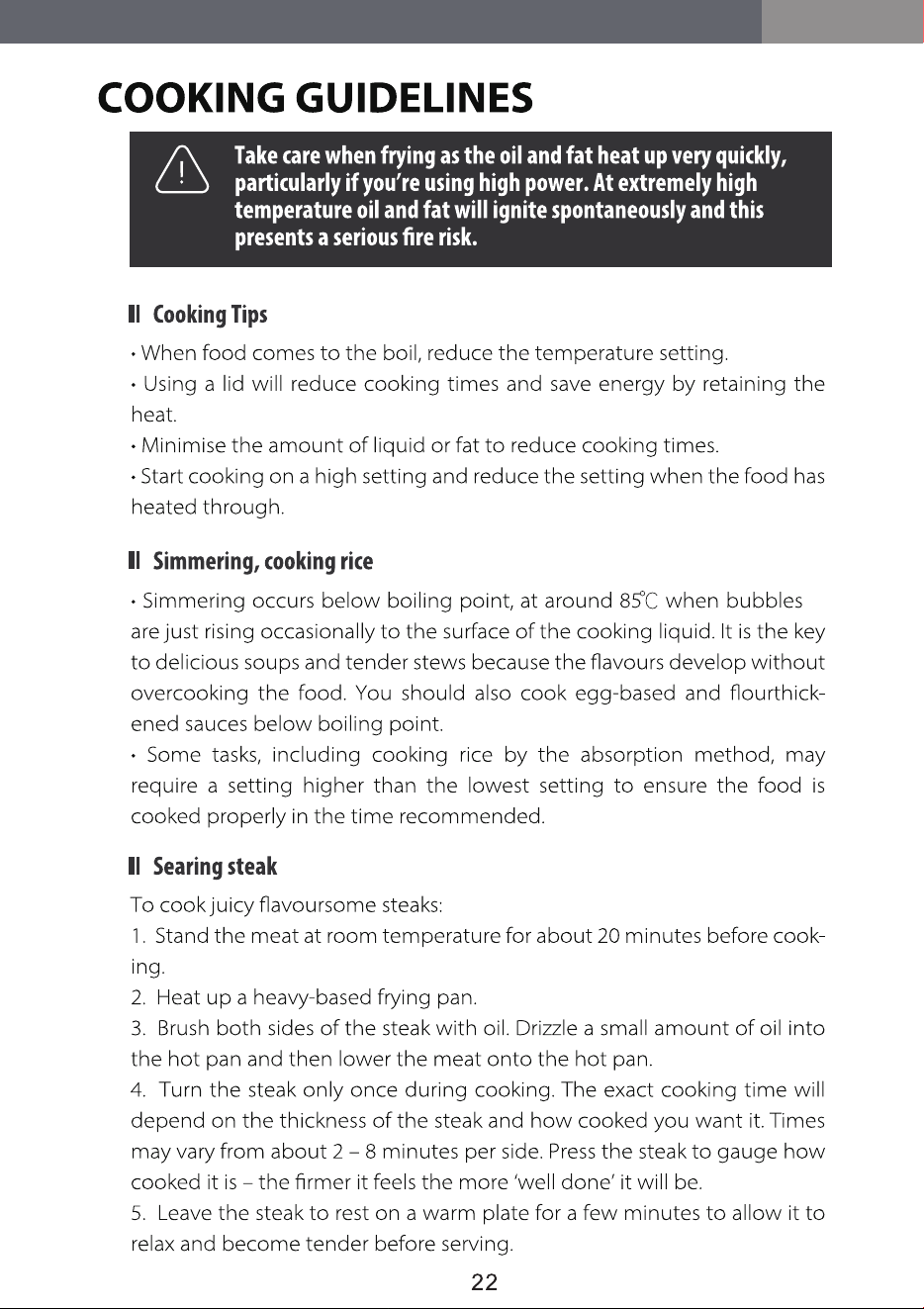 COOKING GUIDELINES

Take care when frying as the oil and fat heat up very quickly, particularly if you're using high power. At extremely high temperature oil and fat will ignite spontaneously and this presents a serious fire risk.

Cooking Tips

• When food comes to the boil, reduce the temperature setting.
• Using a lid will reduce cooking times and save energy by retaining the heat.
• Minimise the amount of liquid or fat to reduce cooking times.
• Start cooking on a high setting and reduce the setting when the food has heated through.

Simmering, cooking rice

• Simmering occurs below boiling point, at around 85℃ when bubbles are just rising occasionally to the surface of the cooking liquid. It is the key to delicious soups and tender stews because the flavours develop without overcooking the food. You should also cook egg-based and flourthickened sauces below boiling point.
• Some tasks, including cooking rice by the absorption method, may require a setting higher than the lowest setting to ensure the food is cooked properly in the time recommended.

Searing steak

To cook juicy flavoursome steaks:
1. Stand the meat at room temperature for about 20 minutes before cooking.
2. Heat up a heavy-based frying pan.
3. Brush both sides of the steak with oil. Drizzle a small amount of oil into the hot pan and then lower the meat onto the hot pan.
4. Turn the steak only once during cooking. The exact cooking time will depend on the thickness of the steak and how cooked you want it. Times may vary from about 2 – 8 minutes per side. Press the steak to gauge how cooked it is – the firmer it feels the more 'well done' it will be.
5. Leave the steak to rest on a warm plate for a few minutes to allow it to relax and become tender before serving.

22